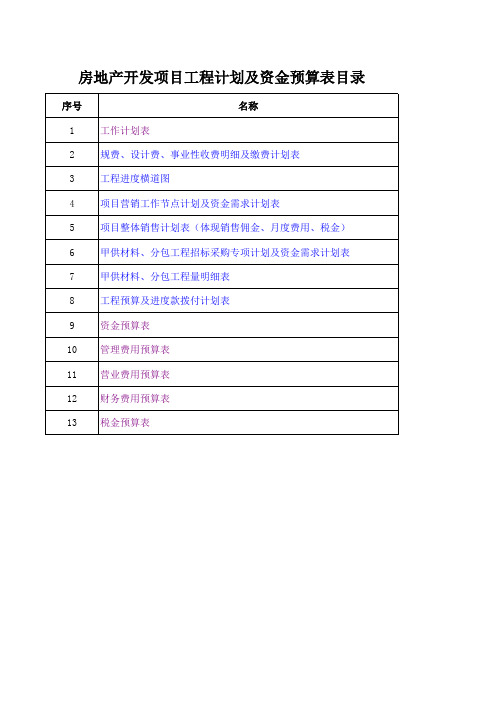 房地产开发项目工程计划及资金预算表目录

| 序号 | 名称 |
|---|---|
| 1 | 工作计划表 |
| 2 | 规费、设计费、事业性收费明细及缴费计划表 |
| 3 | 工程进度横道图 |
| 4 | 项目营销工作节点计划及资金需求计划表 |
| 5 | 项目整体销售计划表（体现销售佣金、月度费用、税金） |
| 6 | 甲供材料、分包工程招标采购专项计划及资金需求计划表 |
| 7 | 甲供材料、分包工程量明细表 |
| 8 | 工程预算及进度款拨付计划表 |
| 9 | 资金预算表 |
| 10 | 管理费用预算表 |
| 11 | 营业费用预算表 |
| 12 | 财务费用预算表 |
| 13 | 税金预算表 |